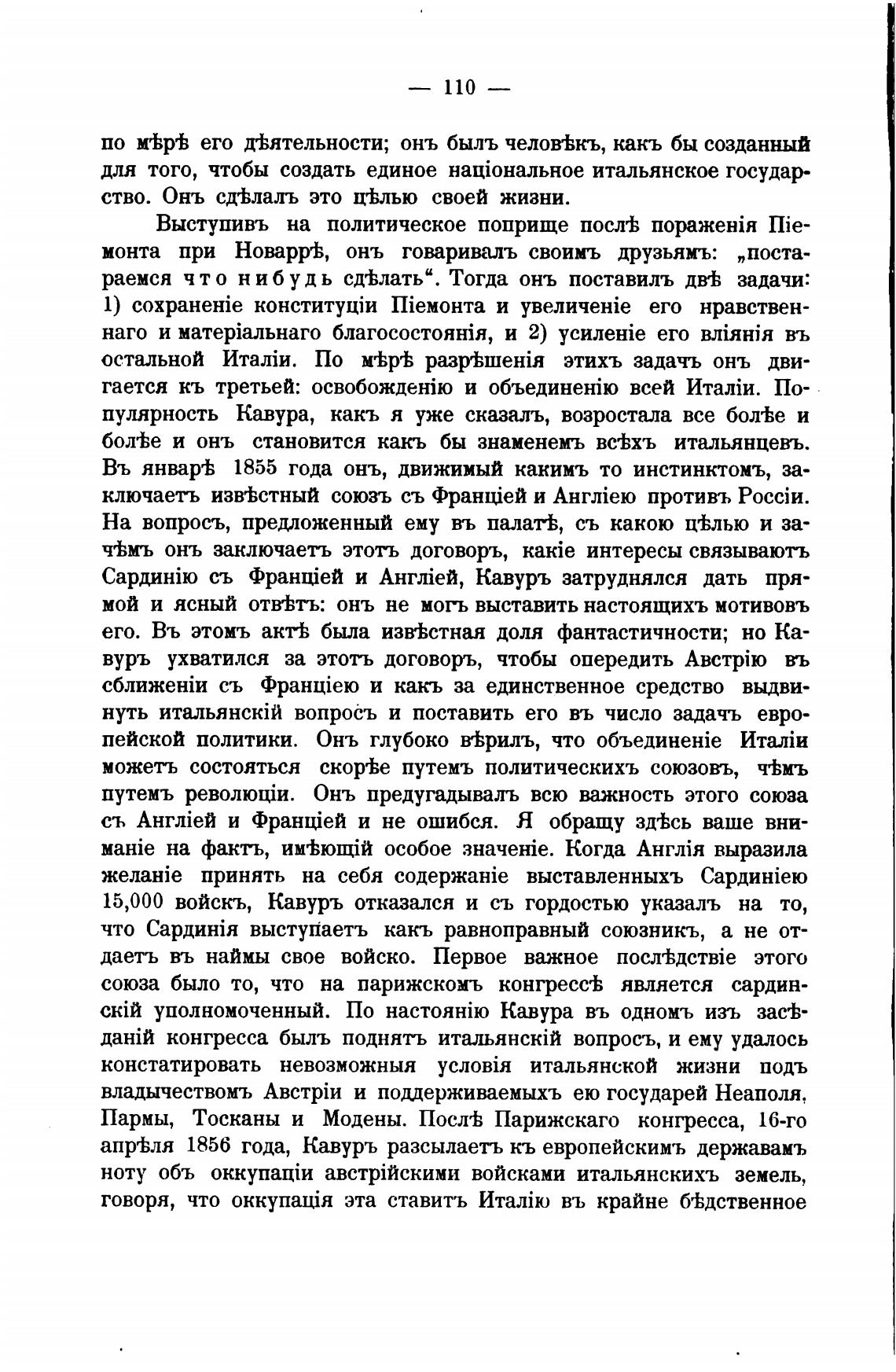 — 110 —

по мѣрѣ его дѣятельности; онъ былъ человѣкъ, какъ бы созданный для того, чтобы создать единое національное итальянское государство. Онъ сдѣлалъ это цѣлью своей жизни.

Выступивъ на политическое поприще послѣ пораженія Піемонта при Новаррѣ, онъ говаривалъ своимъ друзьямъ: „постараемся что нибудь сдѣлать“. Тогда онъ поставилъ двѣ задачи: 1) сохраненіе конституціи Піемонта и увеличеніе его нравственнаго и матеріальнаго благосостоянія, и 2) усиленіе его вліянія въ остальной Италіи. По мѣрѣ разрѣшенія этихъ задачъ онъ двигается къ третьей: освобожденію и объединенію всей Италіи. Популярность Кавура, какъ я уже сказалъ, возростала все болѣе и болѣе и онъ становится какъ бы знаменемъ всѣхъ итальянцевъ. Въ январѣ 1855 года онъ, движимый какимъ то инстинктомъ, заключаетъ извѣстный союзъ съ Франціей и Англіею противъ Россіи. На вопросъ, предложенный ему въ палатѣ, съ какою цѣлью и зачѣмъ онъ заключаетъ этотъ договоръ, какіе интересы связываютъ Сардинію съ Франціей и Англіей, Кавуръ затруднялся дать прямой и ясный отвѣтъ: онъ не могъ выставить настоящихъ мотивовъ его. Въ этомъ актѣ была извѣстная доля фантастичности; но Кавуръ ухватился за этотъ договоръ, чтобы опередить Австрію въ сближеніи съ Франціею и какъ за единственное средство выдвинуть итальянскій вопросъ и поставить его въ число задачъ европейской политики. Онъ глубоко вѣрилъ, что объединеніе Италіи можетъ состояться скорѣе путемъ политическихъ союзовъ, чѣмъ путемъ революціи. Онъ предугадывалъ всю важность этого союза съ Англіей и Франціей и не ошибся. Я обращу здѣсь ваше вниманіе на фактъ, имѣющій особое значеніе. Когда Англія выразила желаніе принять на себя содержаніе выставленныхъ Сардиніею 15,000 войскъ, Кавуръ отказался и съ гордостью указалъ на то, что Сардинія выступаетъ какъ равноправный союзникъ, а не отдаетъ въ наймы свое войско. Первое важное послѣдствіе этого союза было то, что на парижскомъ конгрессѣ является сардинскій уполномоченный. По настоянію Кавура въ одномъ изъ засѣданій конгресса былъ поднятъ итальянскій вопросъ, и ему удалось констатировать невозможныя условія итальянской жизни подъ владычествомъ Австріи и поддерживаемыхъ ею государей Неаполя, Пармы, Тосканы и Модены. Послѣ Парижскаго конгресса, 16-го апрѣля 1856 года, Кавуръ разсылаетъ къ европейскимъ державамъ ноту объ оккупаціи австрійскими войсками итальянскихъ земель, говоря, что оккупація эта ставитъ Италію въ крайне бѣдственное